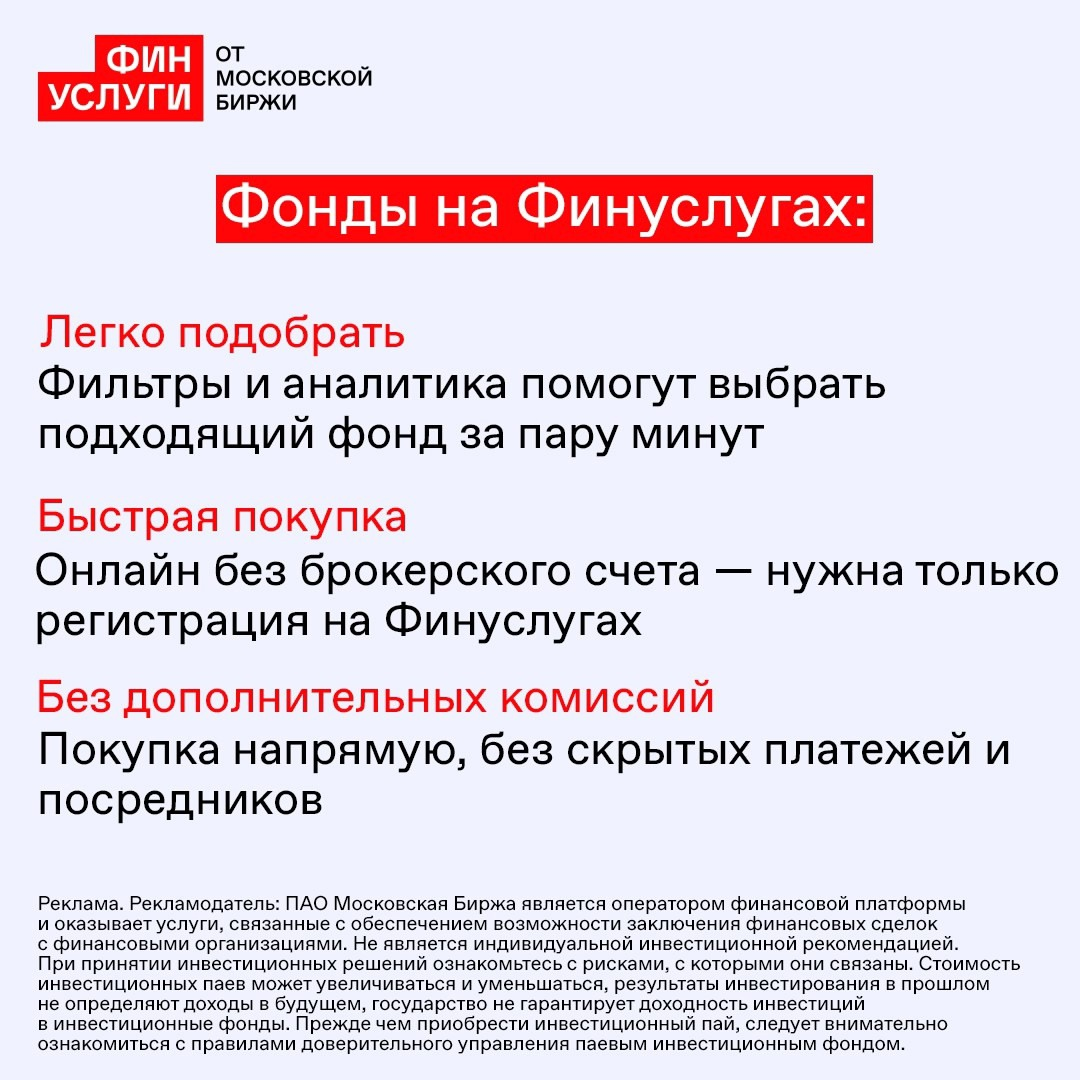 ФИН УСЛУГИ ОТ МОСКОВСКОЙ БИРЖИ

Фонды на Финуслугах:

Легко подобрать
Фильтры и аналитика помогут выбрать подходящий фонд за пару минут

Быстрая покупка
Онлайн без брокерского счета — нужна только регистрация на Финуслугах

Без дополнительных комиссий
Покупка напрямую, без скрытых платежей и посредников

Реклама. Рекламодатель: ПАО Московская Биржа является оператором финансовой платформы и оказывает услуги, связанные с обеспечением возможности заключения финансовых сделок с финансовыми организациями. Не является индивидуальной инвестиционной рекомендацией. При принятии инвестиционных решений ознакомьтесь с рисками, с которыми они связаны. Стоимость инвестиционных паев может увеличиваться и уменьшаться, результаты инвестирования в прошлом не определяют доходы в будущем, государство не гарантирует доходность инвестиций в инвестиционные фонды. Прежде чем приобрести инвестиционный пай, следует внимательно ознакомиться с правилами доверительного управления паевым инвестиционным фондом.